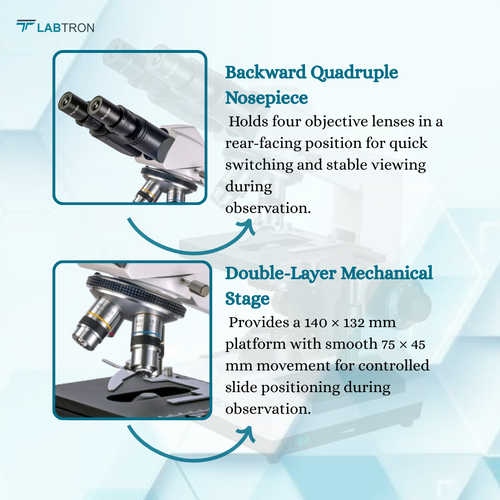 LABTRON

Backward Quadruple Nosepiece

Holds four objective lenses in a rear-facing position for quick switching and stable viewing during observation.

Double-Layer Mechanical Stage

Provides a 140 × 132 mm platform with smooth 75 × 45 mm movement for controlled slide positioning during observation.